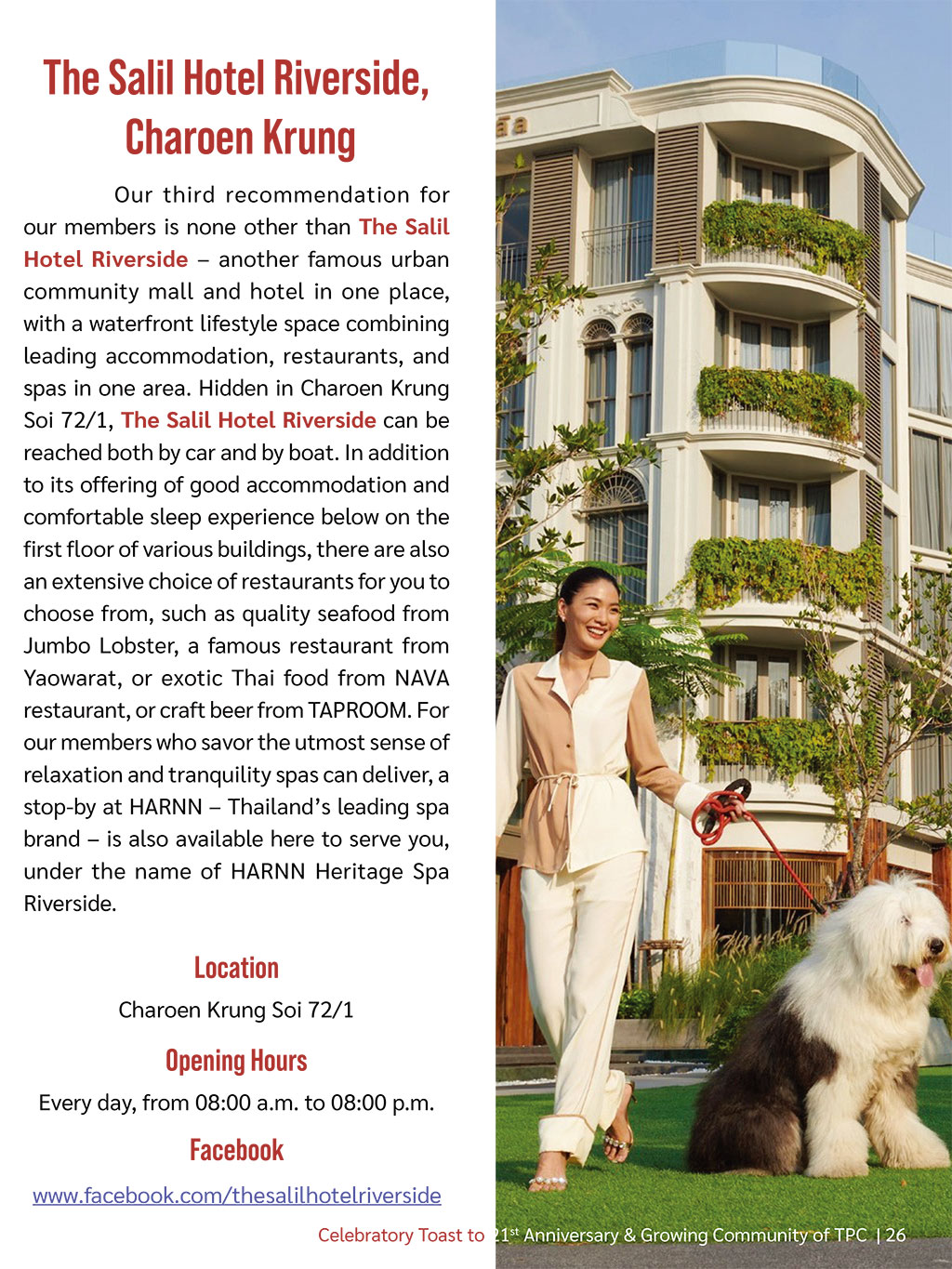 The Salil Hotel Riverside, Charoen Krung

Our third recommendation for our members is none other than The Salil Hotel Riverside – another famous urban community mall and hotel in one place, with a waterfront lifestyle space combining leading accommodation, restaurants, and spas in one area. Hidden in Charoen Krung Soi 72/1, The Salil Hotel Riverside can be reached both by car and by boat. In addition to its offering of good accommodation and comfortable sleep experience below on the first floor of various buildings, there are also an extensive choice of restaurants for you to choose from, such as quality seafood from Jumbo Lobster, a famous restaurant from Yaowarat, or exotic Thai food from NAVA restaurant, or craft beer from TAPROOM. For our members who savor the utmost sense of relaxation and tranquility spas can deliver, a stop-by at HARNN – Thailand's leading spa brand – is also available here to serve you, under the name of HARNN Heritage Spa Riverside.

Location
Charoen Krung Soi 72/1

Opening Hours
Every day, from 08:00 a.m. to 08:00 p.m.

Facebook
www.facebook.com/thesalilhotelriverside

Celebratory Toast to 21$^{st}$ Anniversary & Growing Community of TPC | 26